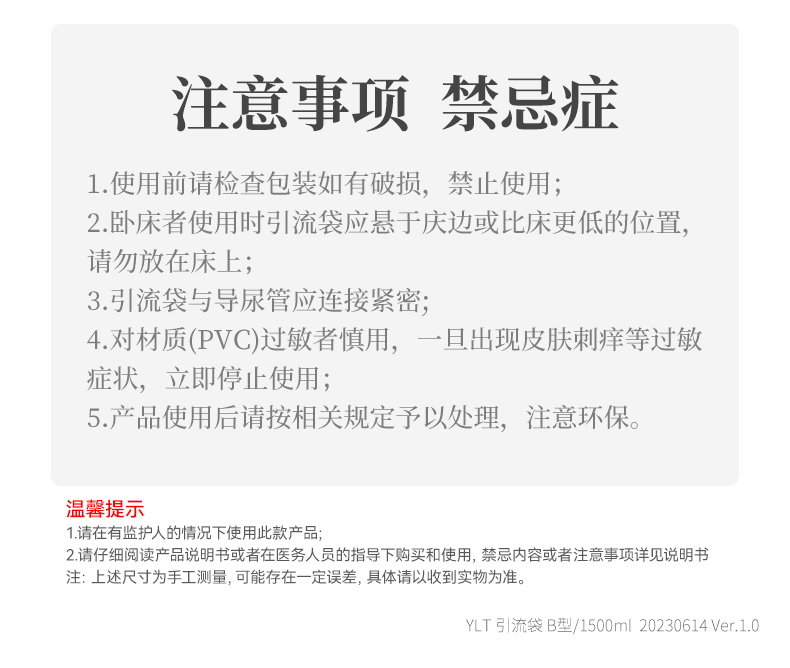 注意事项 禁忌症

1.使用前请检查包装如有破损，禁止使用；
2.卧床者使用时引流袋应悬于庆边或比床更低的位置，请勿放在床上；
3.引流袋与导尿管应连接紧密；
4.对材质(PVC)过敏者慎用，一旦出现皮肤刺痒等过敏症状，立即停止使用；
5.产品使用后请按相关规定予以处理，注意环保。

温馨提示
1.请在有监护人的情况下使用此款产品;
2.请仔细阅读产品说明书或者在医务人员的指导下购买和使用, 禁忌内容或者注意事项详见说明书
注: 上述尺寸为手工测量, 可能存在一定误差, 具体请以收到实物为准。

YLT 引流袋 B型/1500ml 20230614 Ver.1.0